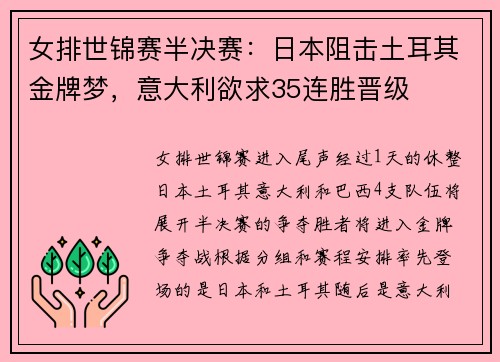 女排世锦赛半决赛：日本阻击土耳其金牌梦，意大利欲求35连胜晋级

女排世锦赛进入尾声经过1天的休整日本土耳其意大利和巴西4支队伍将展开半决赛的争夺胜者将进入金牌争夺战根据分组和赛程安排率先登场的是日本和土耳其随后是意大利